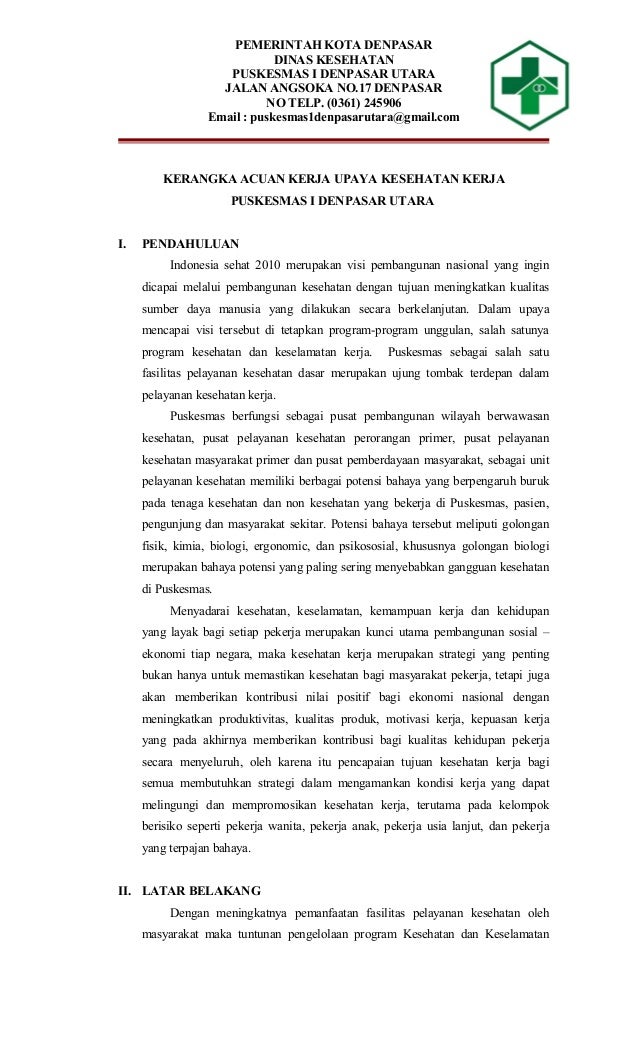 PEMERINTAH KOTA DENPASAR
DINAS KESEHATAN
PUSKESMAS I DENPASAR UTARA
JALAN ANGSOKA NO.17 DENPASAR
NO TELP. (0361) 245906
Email : puskesmas1denpasarutara@gmail.com

KERANGKA ACUAN KERJA UPAYA KESEHATAN KERJA
PUSKESMAS I DENPASAR UTARA

I. PENDAHULUAN

Indonesia sehat 2010 merupakan visi pembangunan nasional yang ingin dicapai melalui pembangunan kesehatan dengan tujuan meningkatkan kualitas sumber daya manusia yang dilakukan secara berkelanjutan. Dalam upaya mencapai visi tersebut di tetapkan program-program unggulan, salah satunya program kesehatan dan keselamatan kerja. Puskesmas sebagai salah satu fasilitas pelayanan kesehatan dasar merupakan ujung tombak terdepan dalam pelayanan kesehatan kerja.

Puskesmas berfungsi sebagai pusat pembangunan wilayah berwawasan kesehatan, pusat pelayanan kesehatan perorangan primer, pusat pelayanan kesehatan masyarakat primer dan pusat pemberdayaan masyarakat, sebagai unit pelayanan kesehatan memiliki berbagai potensi bahaya yang berpengaruh buruk pada tenaga kesehatan dan non kesehatan yang bekerja di Puskesmas, pasien, pengunjung dan masyarakat sekitar. Potensi bahaya tersebut meliputi golongan fisik, kimia, biologi, ergonomic, dan psikososial, khususnya golongan biologi merupakan bahaya potensi yang paling sering menyebabkan gangguan kesehatan di Puskesmas.

Menyadarai kesehatan, keselamatan, kemampuan kerja dan kehidupan yang layak bagi setiap pekerja merupakan kunci utama pembangunan sosial – ekonomi tiap negara, maka kesehatan kerja merupakan strategi yang penting bukan hanya untuk memastikan kesehatan bagi masyarakat pekerja, tetapi juga akan memberikan kontribusi nilai positif bagi ekonomi nasional dengan meningkatkan produktivitas, kualitas produk, motivasi kerja, kepuasan kerja yang pada akhirnya memberikan kontribusi bagi kualitas kehidupan pekerja secara menyeluruh, oleh karena itu pencapaian tujuan kesehatan kerja bagi semua membutuhkan strategi dalam mengamankan kondisi kerja yang dapat melingungi dan mempromosikan kesehatan kerja, terutama pada kelompok berisiko seperti pekerja wanita, pekerja anak, pekerja usia lanjut, dan pekerja yang terpajan bahaya.

II. LATAR BELAKANG

Dengan meningkatnya pemanfaatan fasilitas pelayanan kesehatan oleh masyarakat maka tuntunan pengelolaan program Kesehatan dan Keselamatan